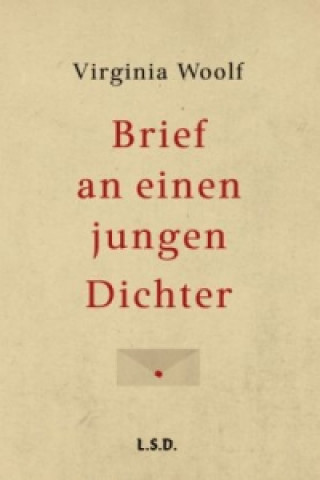 Virginia Woolf

Brief an einen jungen Dichter

L.S.D.